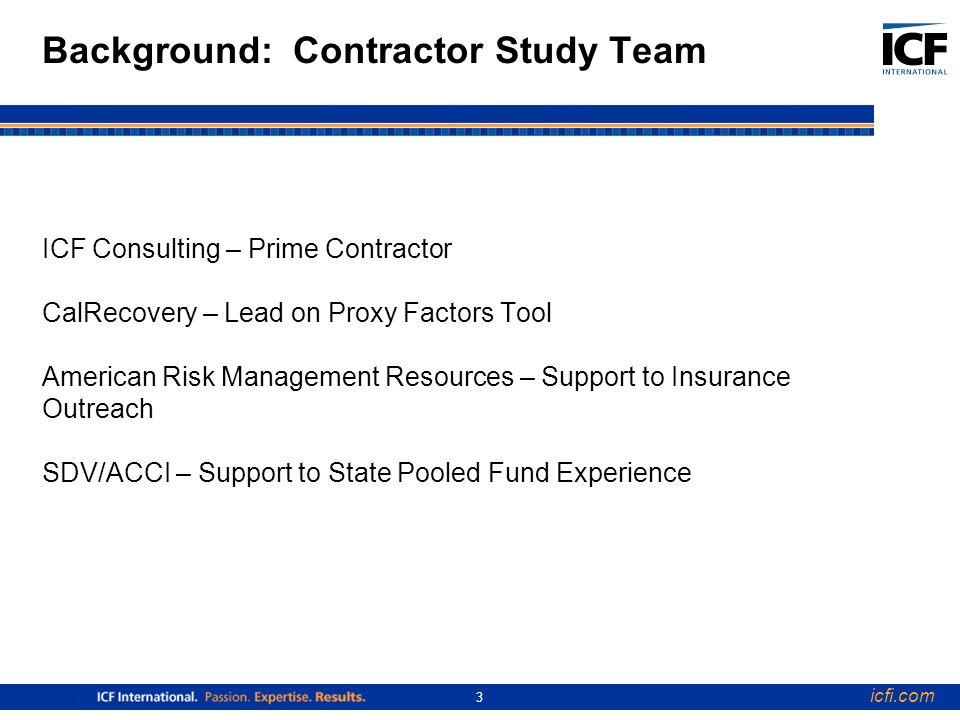 Background: Contractor Study Team

ICF
INTERNATIONAL

ICF Consulting – Prime Contractor

CalRecovery – Lead on Proxy Factors Tool

American Risk Management Resources – Support to Insurance Outreach

SDV/ACCI – Support to State Pooled Fund Experience

ICF International. Passion. Expertise. Results.

3

icfi.com